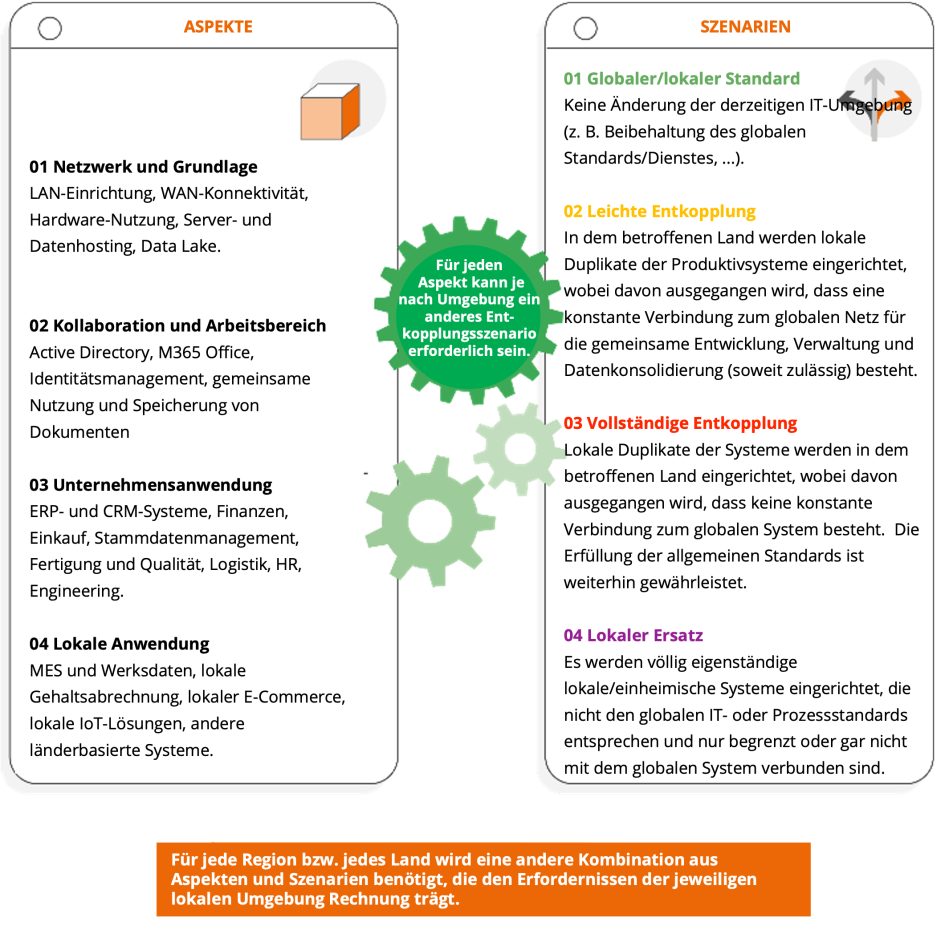 ASPEKTE

01 Netzwerk und Grundlage
LAN-Einrichtung, WAN-Konnektivität, Hardware-Nutzung, Server- und Datenhosting, Data Lake.

02 Kollaboration und Arbeitsbereich
Active Directory, M365 Office, Identitätsmanagement, gemeinsame Nutzung und Speicherung von Dokumenten

03 Unternehmensanwendung
ERP- und CRM-Systeme, Finanzen, Einkauf, Stammdatenmanagement, Fertigung und Qualität, Logistik, HR, Engineering.

04 Lokale Anwendung
MES und Werksdaten, lokale Gehaltsabrechnung, lokaler E-Commerce, lokale IoT-Lösungen, andere länderbasierte Systeme.

Für jeden Aspekt kann je nach Umgebung ein anderes Entkopplungsszenario erforderlich sein.

SZENARIEN

01 Globaler/lokaler Standard
Keine Änderung der derzeitigen IT-Umgebung (z. B. Beibehaltung des globalen Standards/Dienstes, ...).

02 Leichte Entkopplung
In dem betroffenen Land werden lokale Duplikate der Produktivsysteme eingerichtet, wobei davon ausgegangen wird, dass eine konstante Verbindung zum globalen Netz für die gemeinsame Entwicklung, Verwaltung und Datenkonsolidierung (soweit zulässig) besteht.

03 Vollständige Entkopplung
Lokale Duplikate der Systeme werden in dem betroffenen Land eingerichtet, wobei davon ausgegangen wird, dass keine konstante Verbindung zum globalen System besteht. Die Erfüllung der allgemeinen Standards ist weiterhin gewährleistet.

04 Lokaler Ersatz
Es werden völlig eigenständige lokale/einheimische Systeme eingerichtet, die nicht den globalen IT- oder Prozessstandards entsprechen und nur begrenzt oder gar nicht mit dem globalen System verbunden sind.

Für jede Region bzw. jedes Land wird eine andere Kombination aus Aspekten und Szenarien benötigt, die den Erfordernissen der jeweiligen lokalen Umgebung Rechnung trägt.